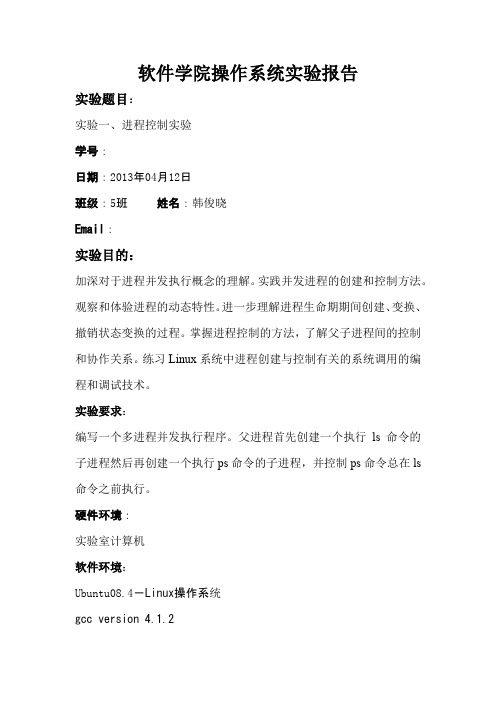 软件学院操作系统实验报告

实验题目：

实验一、进程控制实验

学号：

日期：2013年04月12日

班级：5班　　姓名：韩俊晓

Email：

实验目的：

加深对于进程并发执行概念的理解。实践并发进程的创建和控制方法。观察和体验进程的动态特性。进一步理解进程生命期期间创建、变换、撤销状态变换的过程。掌握进程控制的方法，了解父子进程间的控制和协作关系。练习 Linux 系统中进程创建与控制有关的系统调用的编程和调试技术。

实验要求：

编写一个多进程并发执行程序。父进程首先创建一个执行 ls 命令的子进程然后再创建一个执行 ps 命令的子进程，并控制 ps 命令总在 ls 命令之前执行。

硬件环境：

实验室计算机

软件环境：

Ubuntu08.4－Linux操作系统

gcc version 4.1.2